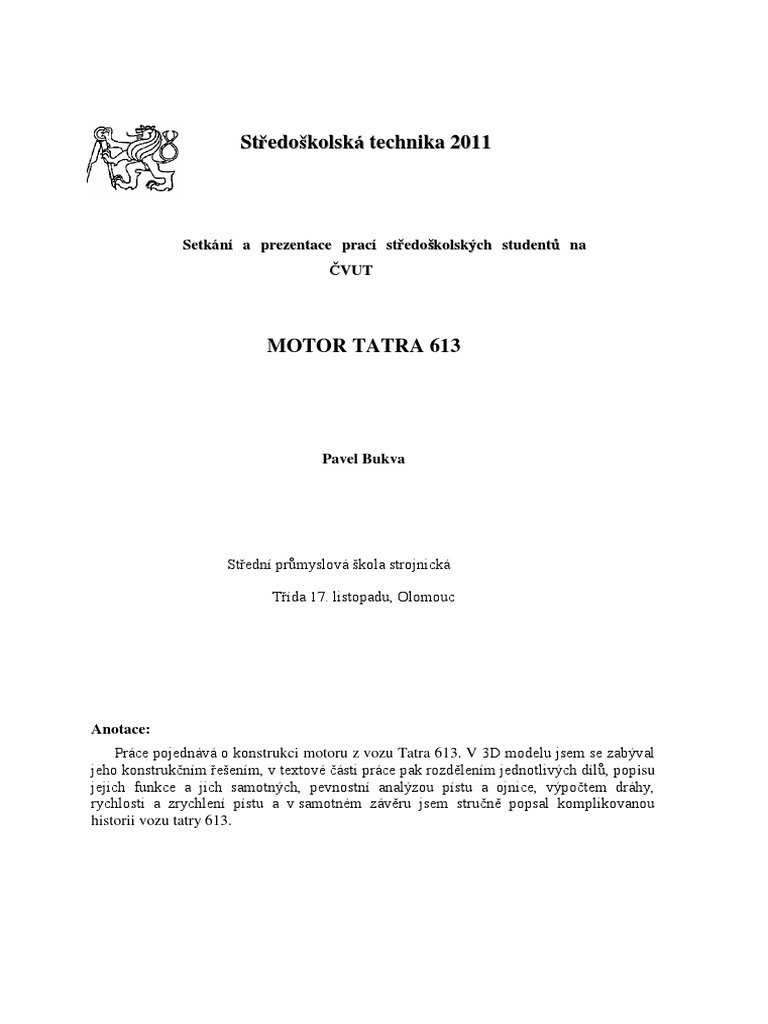 Středoškolská technika 2011

Setkání a prezentace prací středoškolských studentů na ČVUT

MOTOR TATRA 613

Pavel Bukva

Střední průmyslová škola strojnická

Třída 17. listopadu, Olomouc

Anotace:

Práce pojednává o konstrukci motoru z vozu Tatra 613. V 3D modelu jsem se zabýval jeho konstrukčním řešením, v textové části práce pak rozdělením jednotlivých dílů, popisu jejich funkce a jich samotných, pevnostní analýzou pístu a ojnice, výpočtem dráhy, rychlosti a zrychlení pístu a v samotném závěru jsem stručně popsal komplikovanou historii vozu tatry 613.